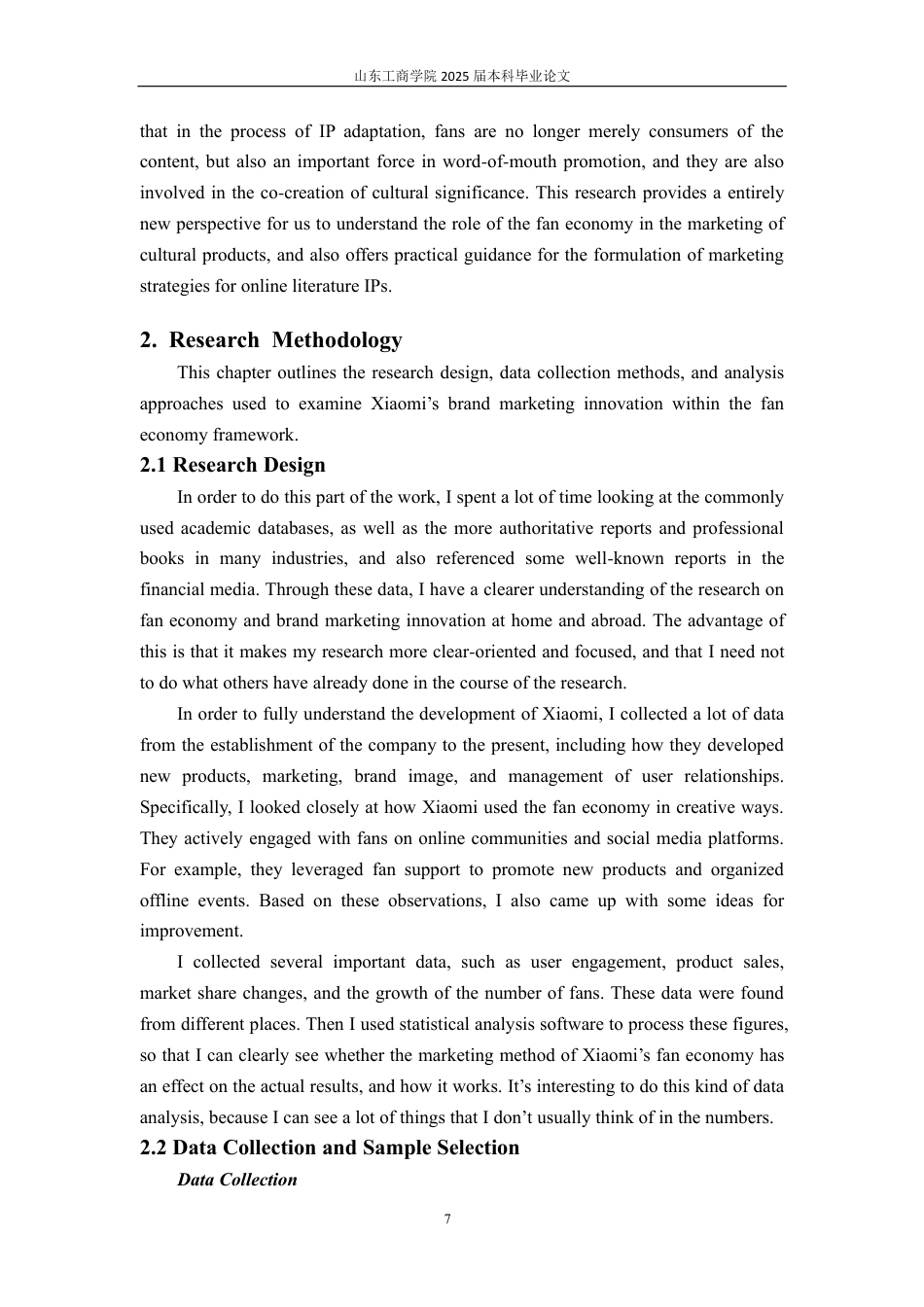 山东工商学院2025届本科毕业论文

that in the process of IP adaptation, fans are no longer merely consumers of the content, but also an important force in word-of-mouth promotion, and they are also involved in the co-creation of cultural significance. This research provides a entirely new perspective for us to understand the role of the fan economy in the marketing of cultural products, and also offers practical guidance for the formulation of marketing strategies for online literature IPs.

2. Research Methodology

This chapter outlines the research design, data collection methods, and analysis approaches used to examine Xiaomi's brand marketing innovation within the fan economy framework.

2.1 Research Design

In order to do this part of the work, I spent a lot of time looking at the commonly used academic databases, as well as the more authoritative reports and professional books in many industries, and also referenced some well-known reports in the financial media. Through these data, I have a clearer understanding of the research on fan economy and brand marketing innovation at home and abroad. The advantage of this is that it makes my research more clear-oriented and focused, and that I need not to do what others have already done in the course of the research.

In order to fully understand the development of Xiaomi, I collected a lot of data from the establishment of the company to the present, including how they developed new products, marketing, brand image, and management of user relationships. Specifically, I looked closely at how Xiaomi used the fan economy in creative ways. They actively engaged with fans on online communities and social media platforms. For example, they leveraged fan support to promote new products and organized offline events. Based on these observations, I also came up with some ideas for improvement.

I collected several important data, such as user engagement, product sales, market share changes, and the growth of the number of fans. These data were found from different places. Then I used statistical analysis software to process these figures, so that I can clearly see whether the marketing method of Xiaomi's fan economy has an effect on the actual results, and how it works. It's interesting to do this kind of data analysis, because I can see a lot of things that I don't usually think of in the numbers.

2.2 Data Collection and Sample Selection

Data Collection

7